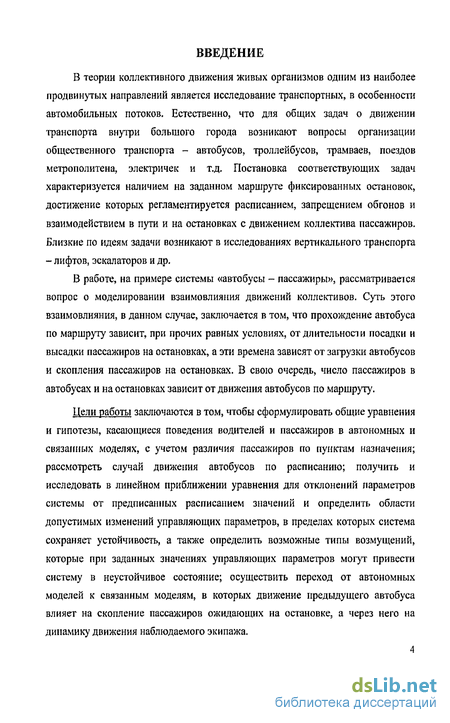 ВВЕДЕНИЕ

В теории коллективного движения живых организмов одним из наиболее продвинутых направлений является исследование транспортных, в особенности автомобильных потоков. Естественно, что для общих задач о движении транспорта внутри большого города возникают вопросы организации общественного транспорта – автобусов, троллейбусов, трамваев, поездов метрополитена, электричек и т.д. Постановка соответствующих задач характеризуется наличием на заданном маршруте фиксированных остановок, достижение которых регламентируется расписанием, запрещением обгонов и взаимодействием в пути и на остановках с движением коллектива пассажиров. Близкие по идеям задачи возникают в исследованиях вертикального транспорта – лифтов, эскалаторов и др.

В работе, на примере системы «автобусы – пассажиры», рассматривается вопрос о моделировании взаимовлияния движений коллективов. Суть этого взаимовлияния, в данном случае, заключается в том, что прохождение автобуса по маршруту зависит, при прочих равных условиях, от длительности посадки и высадки пассажиров на остановках, а эти времена зависят от загрузки автобусов и скопления пассажиров на остановках. В свою очередь, число пассажиров в автобусах и на остановках зависит от движения автобусов по маршруту.

Цели работы заключаются в том, чтобы сформулировать общие уравнения и гипотезы, касающиеся поведения водителей и пассажиров в автономных и связанных моделях, с учетом различия пассажиров по пунктам назначения; рассмотреть случай движения автобусов по расписанию; получить и исследовать в линейном приближении уравнения для отклонений параметров системы от предписанных расписанием значений и определить области допустимых изменений управляющих параметров, в пределах которых система сохраняет устойчивость, а также определить возможные типы возмущений, которые при заданных значениях управляющих параметров могут привести систему в неустойчивое состояние; осуществить переход от автономных моделей к связанным моделям, в которых движение предыдущего автобуса влияет на скопление пассажиров ожидающих на остановке, а через него на динамику движения наблюдаемого экипажа.

4

dsLib.net
библиотека диссертаций